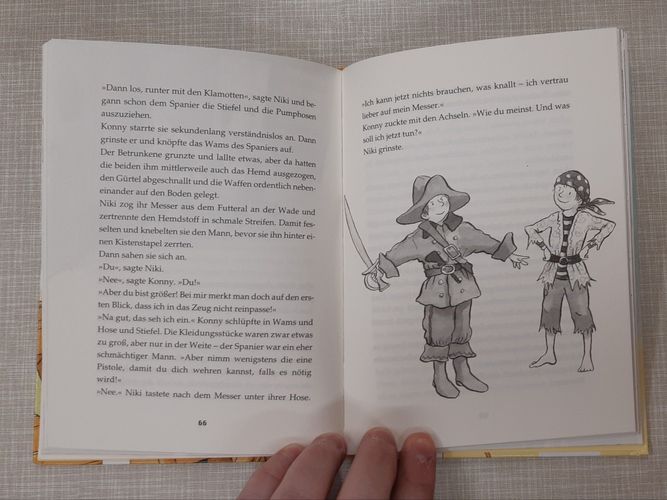 »Dann los, runter mit den Klamotten«, sagte Niki und begann schon dem Spanier die Stiefel und die Pumphosen auszuziehen.
Konny starrte sie sekundenlang verständnislos an. Dann grinste er und knöpfte das Wams des Spaniers auf.
Der Betrunkene grunzte und lallte etwas, aber da hatten die beiden ihm mittlerweile auch das Hemd ausgezogen, den Gürtel abgeschnallt und die Waffen ordentlich nebeneinander auf den Boden gelegt.
Niki zog ihr Messer aus dem Futteral an der Wade und zertrennte den Hemdstoff in schmale Streifen. Damit fesselten und knebelten sie den Mann, bevor sie ihn hinter einen Kistenstapel zerrten.
Dann sahen sie sich an.
»Du«, sagte Niki.
»Nee«, sagte Konny. »Du!«
»Aber du bist größer! Bei mir merkt man doch auf den ersten Blick, dass ich in das Zeug nicht reinpasse!«
»Na gut, das seh ich ein.« Konny schlüpfte in Wams und Hose und Stiefel. Die Kleidungsstücke waren zwar etwas zu groß, aber nur in der Weite – der Spanier war ein eher schmächtiger Mann. »Aber nimm wenigstens die eine Pistole, damit du dich wehren kannst, falls es nötig wird!«
»Nee.« Niki tastete nach dem Messer unter ihrer Hose.

66

»Ich kann jetzt nichts brauchen, was knallt – ich vertrau lieber auf mein Messer.«
Konny zuckte mit den Achseln. »Wie du meinst. Und was soll ich jetzt tun?«
Niki grinste.